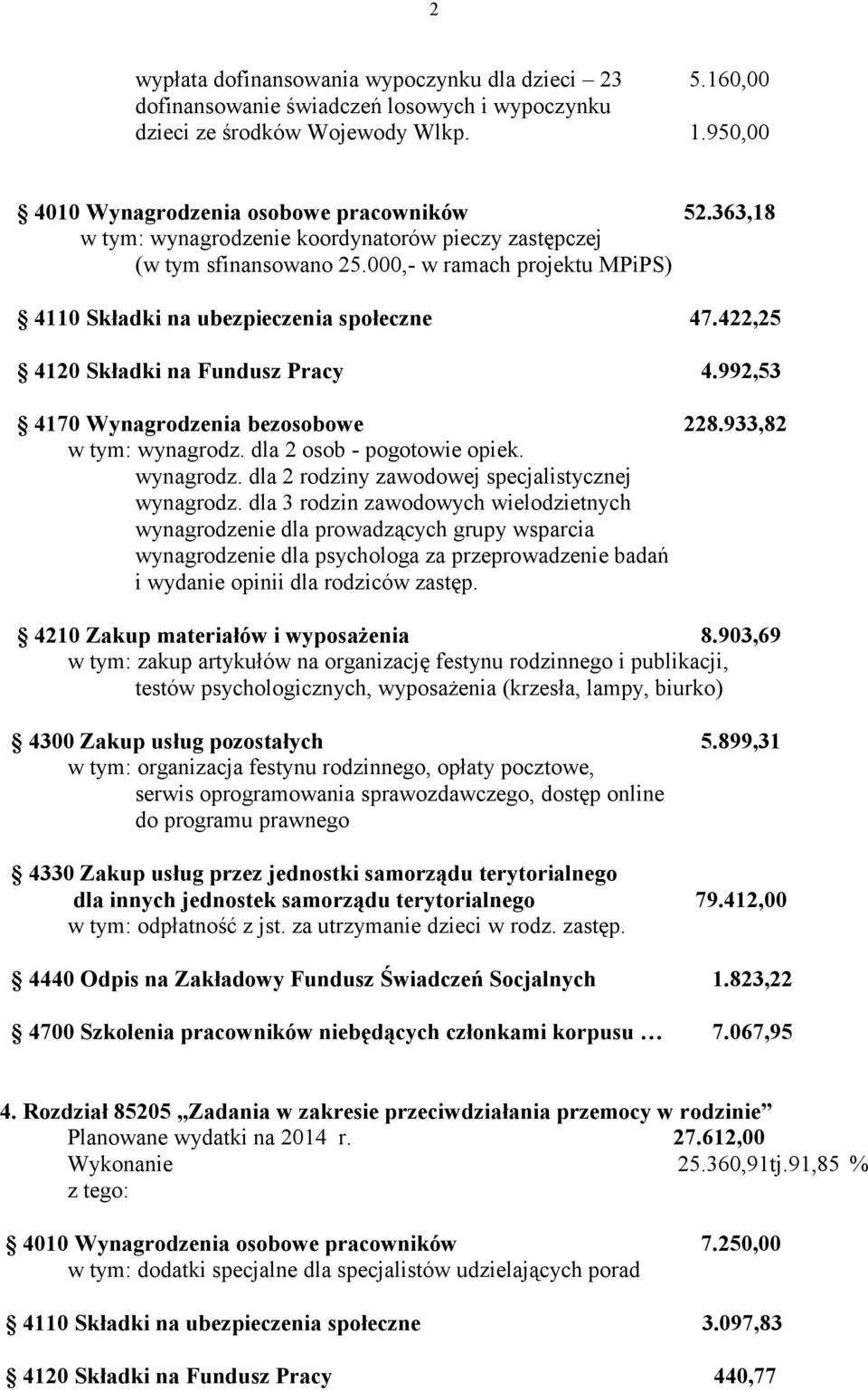 2

wypłata dofinansowania wypoczynku dla dzieci – 23 5.160,00
dofinansowanie świadczeń losowych i wypoczynku dzieci ze środków Wojewody Wlkp. 1.950,00

4010 Wynagrodzenia osobowe pracowników 52.363,18
w tym: wynagrodzenie koordynatorów pieczy zastępczej (w tym sfinansowano 25.000,- w ramach projektu MPiPS)

4110 Składki na ubezpieczenia społeczne 47.422,25

4120 Składki na Fundusz Pracy 4.992,53

4170 Wynagrodzenia bezosobowe 228.933,82
w tym: wynagrodz. dla 2 osob - pogotowie opiek.
wynagrodz. dla 2 rodziny zawodowej specjalistycznej
wynagrodz. dla 3 rodzin zawodowych wielodzietnych
wynagrodzenie dla prowadzących grupy wsparcia
wynagrodzenie dla psychologa za przeprowadzenie badań i wydanie opinii dla rodziców zastęp.

4210 Zakup materiałów i wyposażenia 8.903,69
w tym: zakup artykułów na organizację festynu rodzinnego i publikacji, testów psychologicznych, wyposażenia (krzesła, lampy, biurko)

4300 Zakup usług pozostałych 5.899,31
w tym: organizacja festynu rodzinnego, opłaty pocztowe, serwis oprogramowania sprawozdawczego, dostęp online do programu prawnego

4330 Zakup usług przez jednostki samorządu terytorialnego dla innych jednostek samorządu terytorialnego 79.412,00
w tym: odpłatność z jst. za utrzymanie dzieci w rodz. zastęp.

4440 Odpis na Zakładowy Fundusz Świadczeń Socjalnych 1.823,22

4700 Szkolenia pracowników niebędących członkami korpusu … 7.067,95

4. Rozdział 85205 „Zadania w zakresie przeciwdziałania przemocy w rodzinie”
Planowane wydatki na 2014 r. 27.612,00
Wykonanie 25.360,91tj.91,85 %
z tego:

4010 Wynagrodzenia osobowe pracowników 7.250,00
w tym: dodatki specjalne dla specjalistów udzielających porad

4110 Składki na ubezpieczenia społeczne 3.097,83

4120 Składki na Fundusz Pracy 440,77